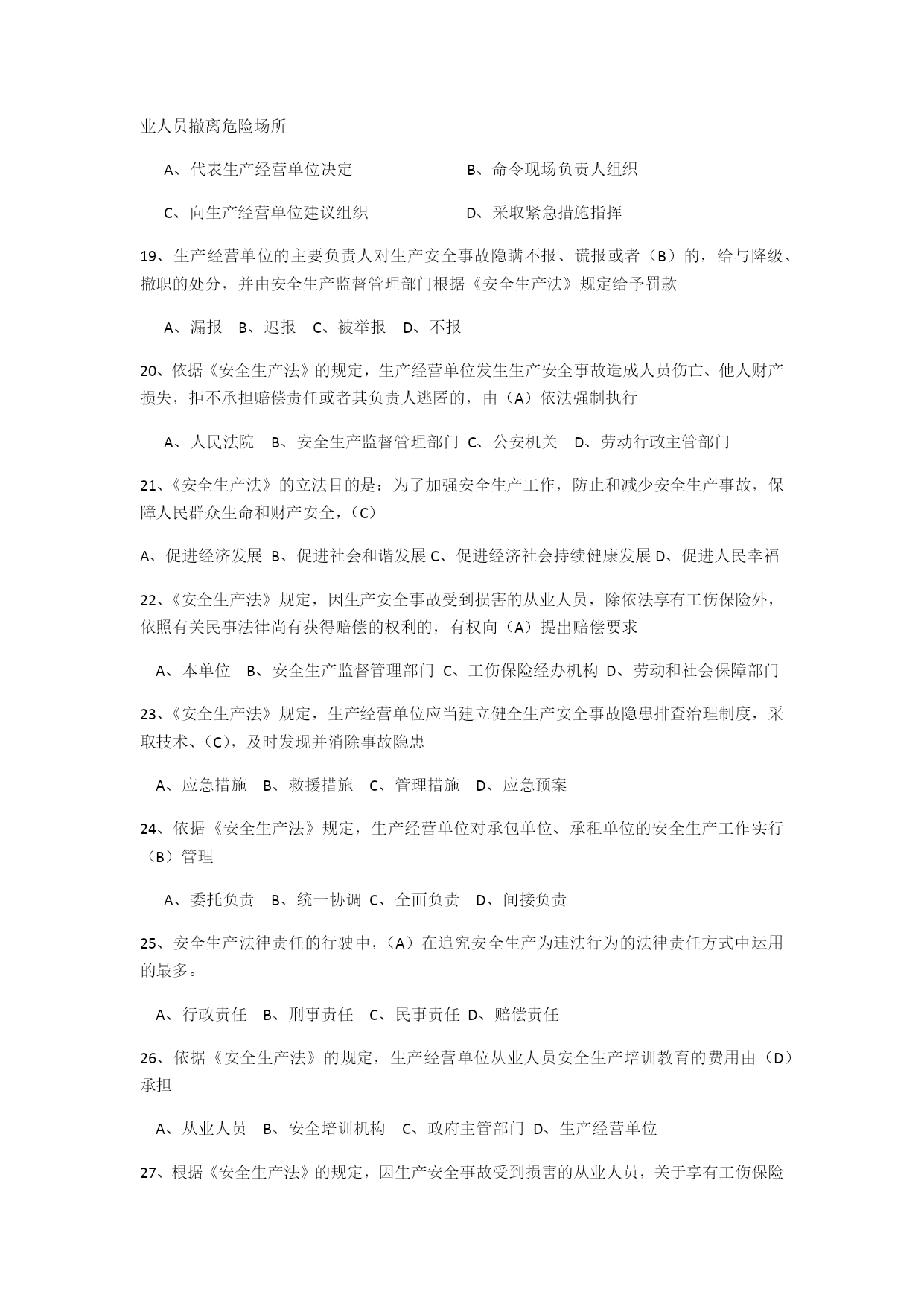 业人员撤离危险场所

A、代表生产经营单位决定　　　　　　B、命令现场负责人组织

C、向生产经营单位建议组织　　　　　D、采取紧急措施指挥

19、生产经营单位的主要负责人对生产安全事故隐瞒不报、谎报或者（B）的，给与降级、撤职的处分，并由安全生产监督管理部门根据《安全生产法》规定给予罚款

A、漏报　B、迟报　C、被举报　D、不报

20、依据《安全生产法》的规定，生产经营单位发生生产安全事故造成人员伤亡、他人财产损失，拒不承担赔偿责任或者其负责人逃匿的，由（A）依法强制执行

A、人民法院　B、安全生产监督管理部门　C、公安机关　D、劳动行政主管部门

21、《安全生产法》的立法目的是：为了加强安全生产工作，防止和减少安全生产事故，保障人民群众生命和财产安全，（C）

A、促进经济发展　B、促进社会和谐发展 C、促进经济社会持续健康发展 D、促进人民幸福

22、《安全生产法》规定，因生产安全事故受到损害的从业人员，除依法享有工伤保险外，依照有关民事法律尚有获得赔偿的权利的，有权向（A）提出赔偿要求

A、本单位　B、安全生产监督管理部门 C、工伤保险经办机构 D、劳动和社会保障部门

23、《安全生产法》规定，生产经营单位应当建立健全生产安全事故隐患排查治理制度，采取技术、（C），及时发现并消除事故隐患

A、应急措施　B、救援措施　C、管理措施　D、应急预案

24、依据《安全生产法》规定，生产经营单位对承包单位、承租单位的安全生产工作实行（B）管理

A、委托负责　B、统一协调 C、全面负责　D、间接负责

25、安全生产法律责任的行驶中，（A）在追究安全生产为违法行为的法律责任方式中运用的最多。

A、行政责任　B、刑事责任　C、民事责任 D、赔偿责任

26、依据《安全生产法》的规定，生产经营单位从业人员安全生产培训教育的费用由（D）承担

A、从业人员　B、安全培训机构　C、政府主管部门 D、生产经营单位

27、根据《安全生产法》的规定，因生产安全事故受到损害的从业人员，关于享有工伤保险